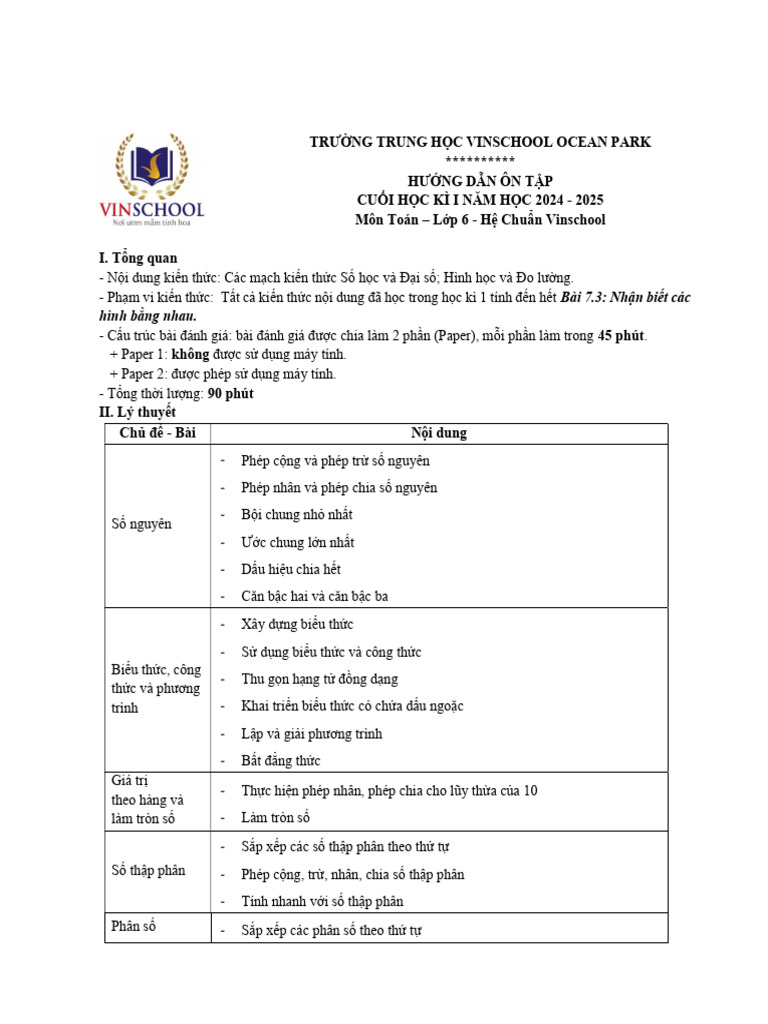 VINSCHOOL
Nơi ươm mầm tinh hoa

TRƯỜNG TRUNG HỌC VINSCHOOL OCEAN PARK
**********
HƯỚNG DẪN ÔN TẬP
CUỐI HỌC KÌ I NĂM HỌC 2024 - 2025
Môn Toán – Lớp 6 - Hệ Chuẩn Vinschool

I. Tổng quan
- Nội dung kiến thức: Các mạch kiến thức Số học và Đại số; Hình học và Đo lường.
- Phạm vi kiến thức: Tất cả kiến thức nội dung đã học trong học kì 1 tính đến hết Bài 7.3: Nhận biết các hình bằng nhau.
- Cấu trúc bài đánh giá: bài đánh giá được chia làm 2 phần (Paper), mỗi phần làm trong 45 phút.
+ Paper 1: không được sử dụng máy tính.
+ Paper 2: được phép sử dụng máy tính.
- Tổng thời lượng: 90 phút
II. Lý thuyết

| Chủ đề - Bài | Nội dung |
|---|---|
| Số nguyên | - Phép cộng và phép trừ số nguyên<br>- Phép nhân và phép chia số nguyên<br>- Bội chung nhỏ nhất<br>- Ước chung lớn nhất<br>- Dấu hiệu chia hết<br>- Căn bậc hai và căn bậc ba |
| Biểu thức, công thức và phương trình | - Xây dựng biểu thức<br>- Sử dụng biểu thức và công thức<br>- Thu gọn hạng tử đồng dạng<br>- Khai triển biểu thức có chứa dấu ngoặc<br>- Lập và giải phương trình<br>- Bất đẳng thức |
| Giá trị theo hàng và làm tròn số | - Thực hiện phép nhân, phép chia cho lũy thừa của 10<br>- Làm tròn số |
| Số thập phân | - Sắp xếp các số thập phân theo thứ tự<br>- Phép cộng, trừ, nhân, chia số thập phân<br>- Tính nhanh với số thập phân |
| Phân số | - Sắp xếp các phân số theo thứ tự |